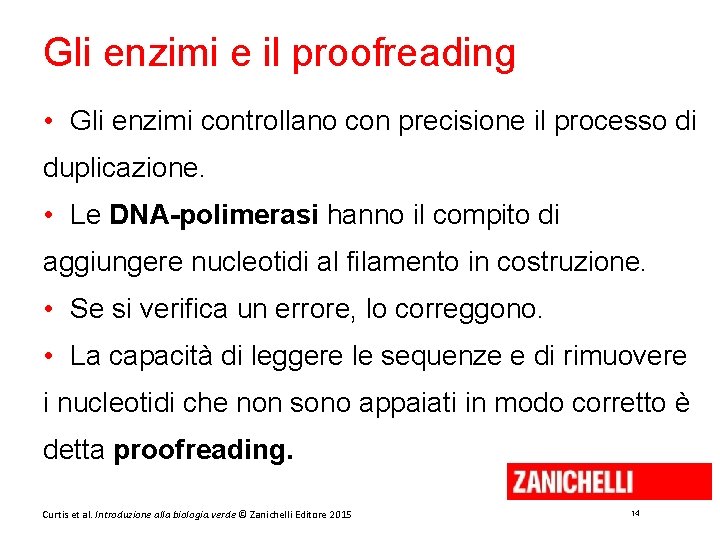 Gli enzimi e il proofreading

• Gli enzimi controllano con precisione il processo di duplicazione.

• Le DNA-polimerasi hanno il compito di aggiungere nucleotidi al filamento in costruzione.

• Se si verifica un errore, lo correggono.

• La capacità di leggere le sequenze e di rimuovere i nucleotidi che non sono appaiati in modo corretto è detta proofreading.

ZANICHELLI

Curtis et al. Introduzione alla biologia.verde © Zanichelli Editore 2015

14